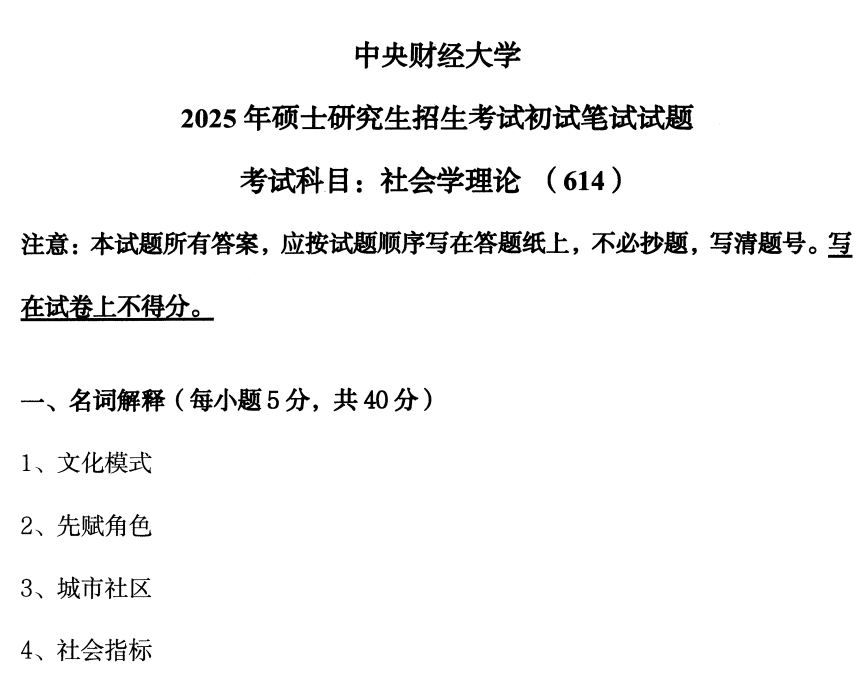 中央财经大学

2025年硕士研究生招生考试初试笔试试题

考试科目：社会学理论 （614）

注意：本试题所有答案，应按试题顺序写在答题纸上，不必抄题，写清题号。写在试卷上不得分。

一、名词解释（每小题5分，共40分）

1、文化模式

2、先赋角色

3、城市社区

4、社会指标